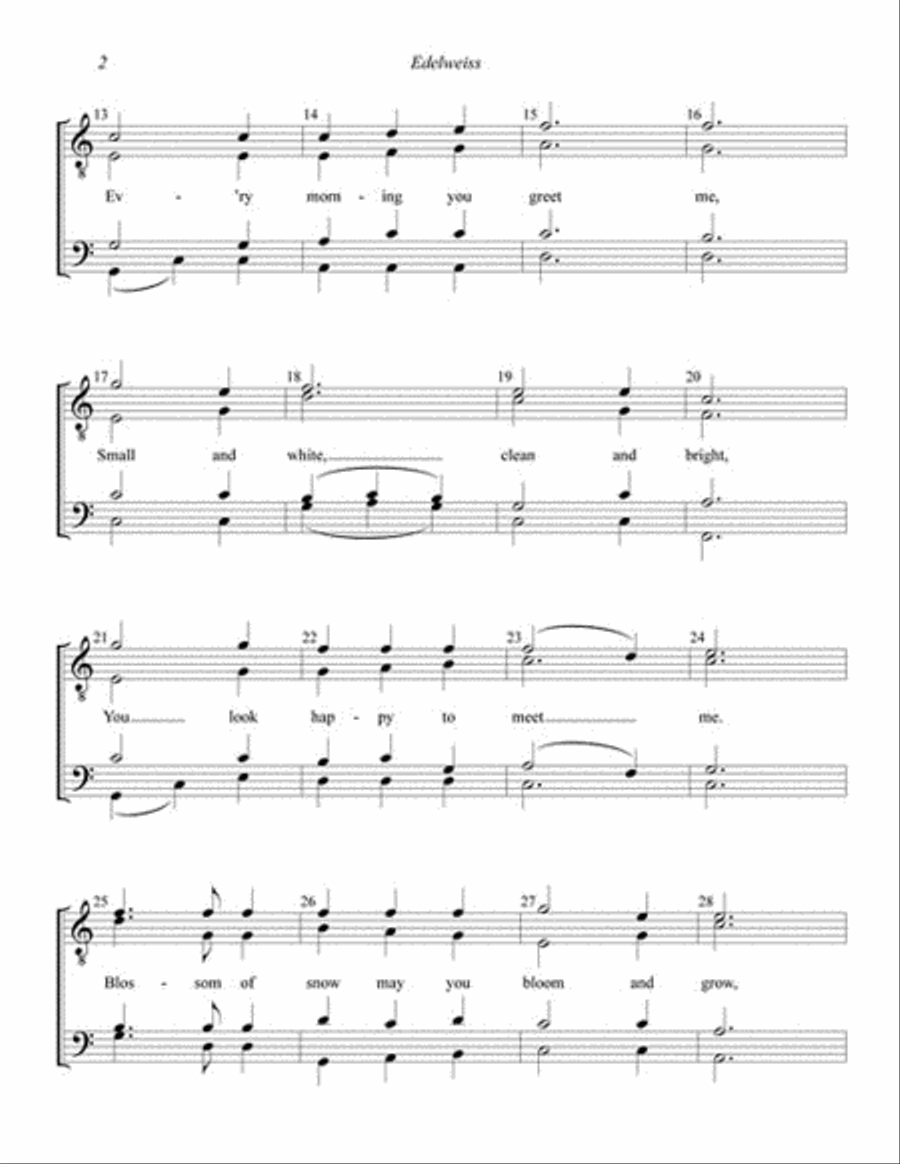 2

Edelweiss

13 14 15 16

Ev - 'ry morn - ing you greet me,

17 18 19 20

Small and white, clean and bright,

21 22 23 24

You look hap - py to meet me.

25 26 27 28

Blos - som of snow may you bloom and grow,